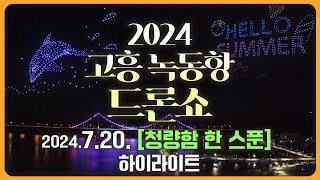 HELLO SUMMER

2024
고흥 녹동항
드론쇼

2024.7.20. [청량함 한 스푼]
하이라이트